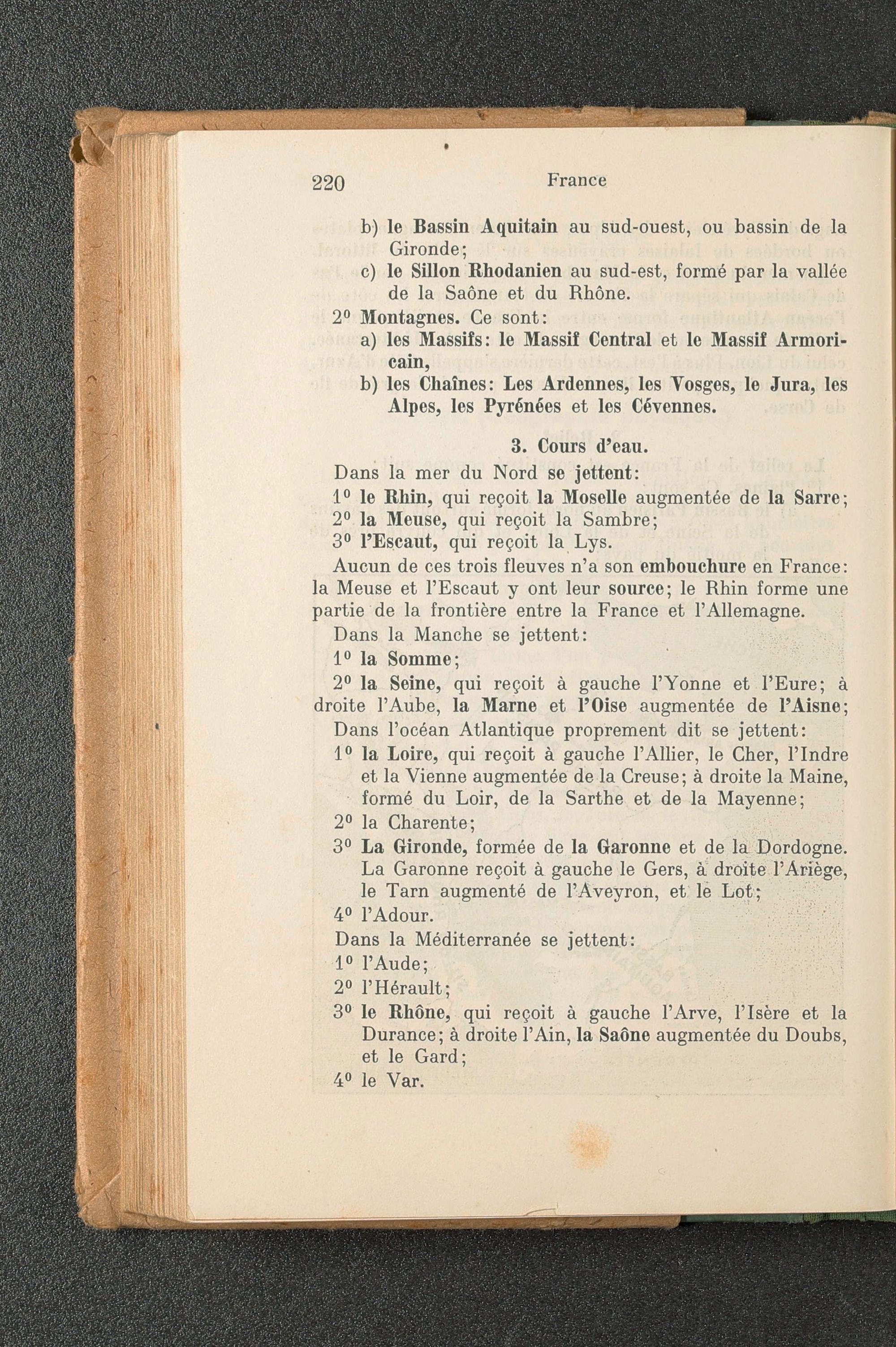 220 France

b) le Bassin Aquitain au sud-ouest, ou bassin de la Gironde;

c) le Sillon Rhodanien au sud-est, formé par la vallée de la Saône et du Rhône.

2⁰ Montagnes. Ce sont:

a) les Massifs: le Massif Central et le Massif Armoricain,

b) les Chaînes: Les Ardennes, les Vosges, le Jura, les Alpes, les Pyrénées et les Cévennes.

3. Cours d'eau.

Dans la mer du Nord se jettent:

1⁰ le Rhin, qui reçoit la Moselle augmentée de la Sarre;

2⁰ la Meuse, qui reçoit la Sambre;

3⁰ l'Escaut, qui reçoit la Lys.

Aucun de ces trois fleuves n'a son embouchure en France: la Meuse et l'Escaut y ont leur source; le Rhin forme une partie de la frontière entre la France et l'Allemagne.

Dans la Manche se jettent:

1⁰ la Somme;

2⁰ la Seine, qui reçoit à gauche l'Yonne et l'Eure; à droite l'Aube, la Marne et l'Oise augmentée de l'Aisne;

Dans l'océan Atlantique proprement dit se jettent:

1⁰ la Loire, qui reçoit à gauche l'Allier, le Cher, l'Indre et la Vienne augmentée de la Creuse; à droite la Maine, formé du Loir, de la Sarthe et de la Mayenne;

2⁰ la Charente;

3⁰ La Gironde, formée de la Garonne et de la Dordogne. La Garonne reçoit à gauche le Gers, à droite l'Ariège, le Tarn augmenté de l'Aveyron, et le Lot;

4⁰ l'Adour.

Dans la Méditerranée se jettent:

1⁰ l'Aude;

2⁰ l'Hérault;

3⁰ le Rhône, qui reçoit à gauche l'Arve, l'Isère et la Durance; à droite l'Ain, la Saône augmentée du Doubs, et le Gard;

4⁰ le Var.